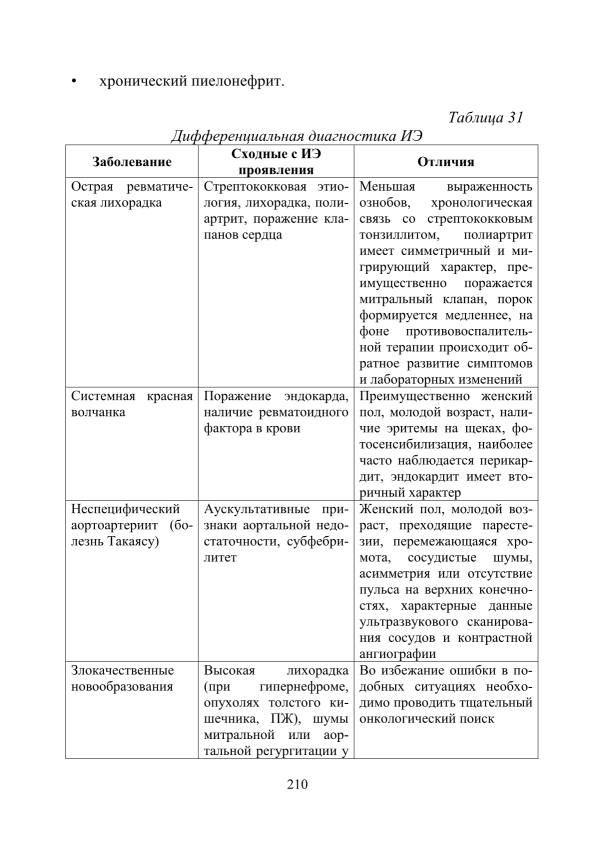 • хронический пиелонефрит.

Таблица 31

Дифференциальная диагностика ИЭ

| Заболевание | Сходные с ИЭ проявления | Отличия |
|---|---|---|
| Острая ревматическая лихорадка | Стрептококковая этиология, лихорадка, полиартрит, поражение клапанов сердца | Меньшая выраженность ознобов, хронологическая связь со стрептококковым тонзиллитом, полиартрит имеет симметричный и мигрирующий характер, преимущественно поражается митральный клапан, порок формируется медленнее, на фоне противовоспалительной терапии происходит обратное развитие симптомов и лабораторных изменений |
| Системная красная волчанка | Поражение эндокарда, наличие ревматоидного фактора в крови | Преимущественно женский пол, молодой возраст, наличие эритемы на щеках, фотосенсибилизация, наиболее часто наблюдается перикардит, эндокардит имеет вторичный характер |
| Неспецифический аортоартериит (болезнь Такаясу) | Аускультативные признаки аортальной недостаточности, субфебрилитет | Женский пол, молодой возраст, преходящие парестезии, перемежающаяся хромота, сосудистые шумы, асимметрия или отсутствие пульса на верхних конечностях, характерные данные ультразвукового сканирования сосудов и контрастной ангиографии |
| Злокачественные новообразования | Высокая лихорадка (при гипернефроме, опухолях толстого кишечника, ПЖ), шумы митральной или аортальной регургитации у | Во избежание ошибки в подобных ситуациях необходимо проводить тщательный онкологический поиск |

210